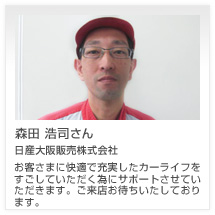 森田 浩司さん

日産大阪販売株式会社

お客さまに快適で充実したカーライフをすごしていただく為にサポートさせていただきます。ご来店お待ちいたしております。